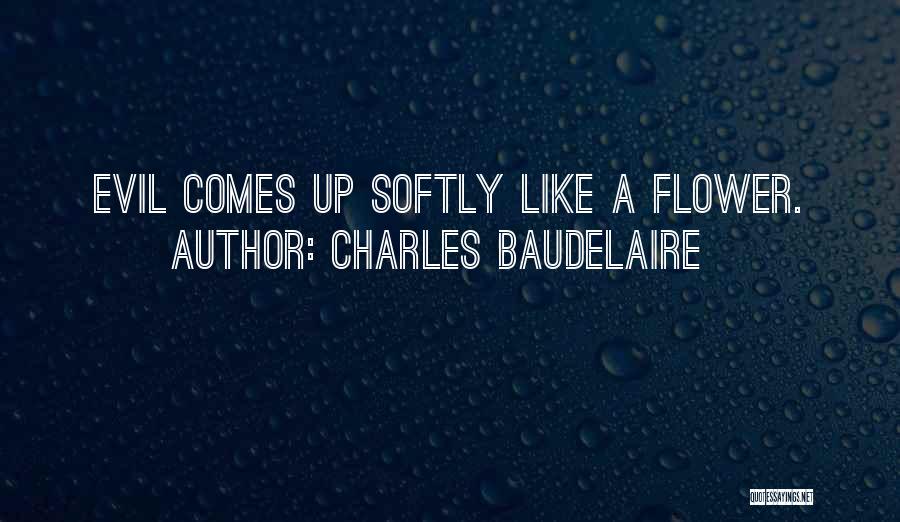 EVIL COMES UP SOFTLY LIKE A FLOWER.
AUTHOR: CHARLES BAUDELAIRE

QUOTESSAYINGS.NET